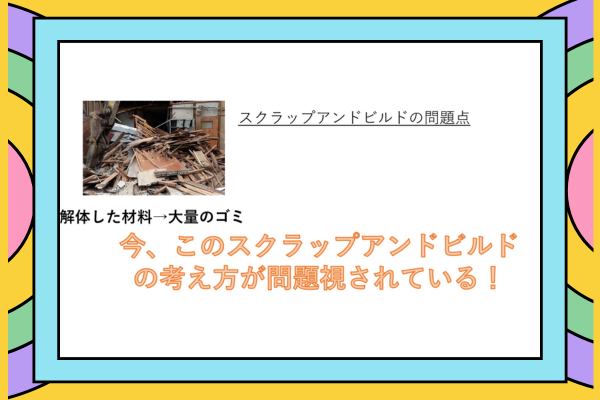 スクラップアンドビルドの問題点

解体した材料→大量のゴミ

今、このスクラップアンドビルドの考え方が問題視されている！